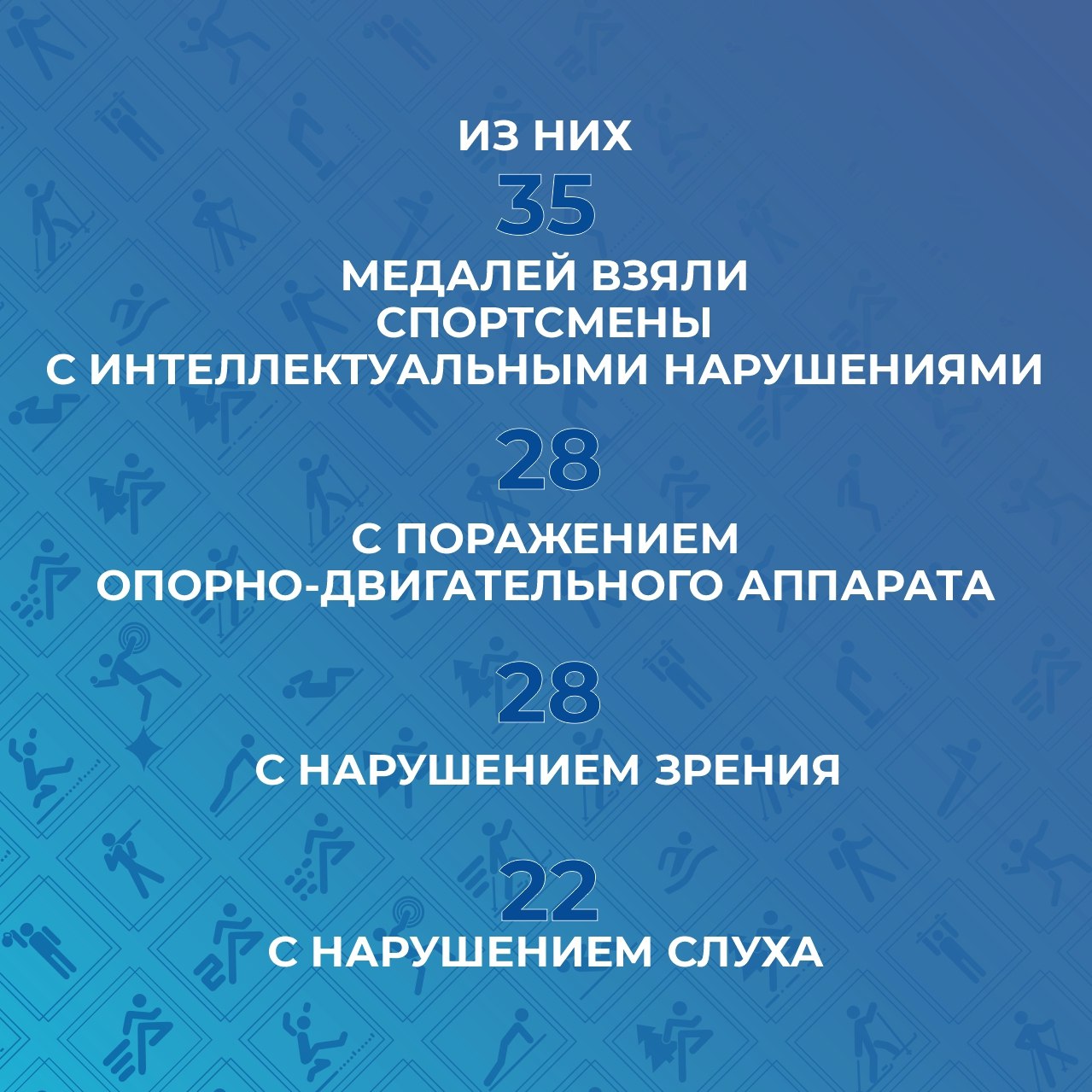 ИЗ НИХ
35
МЕДАЛЕЙ ВЗЯЛИ СПОРТСМЕНЫ С ИНТЕЛЛЕКТУАЛЬНЫМИ НАРУШЕНИЯМИ
28
С ПОРАЖЕНИЕМ ОПОРНО-ДВИГАТЕЛЬНОГО АППАРАТА
28
С НАРУШЕНИЕМ ЗРЕНИЯ
22
С НАРУШЕНИЕМ СЛУХА